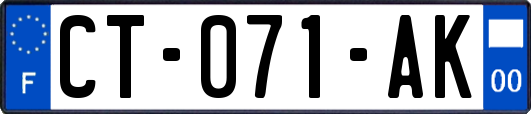 F

CT-071-AK

00